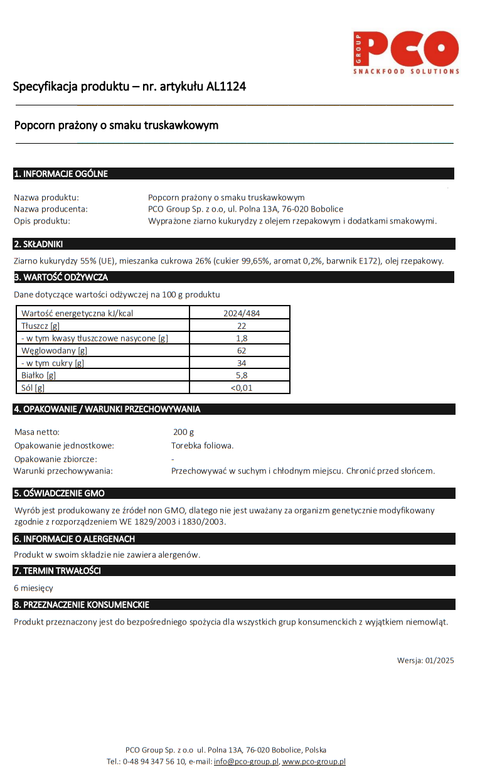 GROUP PCO
SNACKFOOD SOLUTIONS

Specyfikacja produktu – nr. artykułu AL1124

Popcorn prażony o smaku truskawkowym

1. INFORMACJE OGÓLNE

Nazwa produktu: Popcorn prażony o smaku truskawkowym
Nazwa producenta: PCO Group Sp. z o.o, ul. Polna 13A, 76-020 Bobolice
Opis produktu: Wyprażone ziarno kukurydzy z olejem rzepakowym i dodatkami smakowymi.

2. SKŁADNIKI

Ziarno kukurydzy 55% (UE), mieszanka cukrowa 26% (cukier 99,65%, aromat 0,2%, barwnik E172), olej rzepakowy.

3. WARTOŚĆ ODŻYWCZA

Dane dotyczące wartości odżywczej na 100 g produktu

| Wartość energetyczna kJ/kcal | 2024/484 |
|---|---|
| Tłuszcz [g] | 22 |
| - w tym kwasy tłuszczowe nasycone [g] | 1,8 |
| Węglowodany [g] | 62 |
| - w tym cukry [g] | 34 |
| Białko [g] | 5,8 |
| Sól [g] | <0,01 |

4. OPAKOWANIE / WARUNKI PRZECHOWYWANIA

Masa netto: 200 g
Opakowanie jednostkowe: Torebka foliowa.
Opakowanie zbiorcze: -
Warunki przechowywania: Przechowywać w suchym i chłodnym miejscu. Chronić przed słońcem.

5. OŚWIADCZENIE GMO

Wyrób jest produkowany ze źródeł non GMO, dlatego nie jest uważany za organizm genetycznie modyfikowany zgodnie z rozporządzeniem WE 1829/2003 i 1830/2003.

6. INFORMACJE O ALERGENACH

Produkt w swoim składzie nie zawiera alergenów.

7. TERMIN TRWAŁOŚCI

6 miesięcy

8. PRZEZNACZENIE KONSUMENCKIE

Produkt przeznaczony jest do bezpośredniego spożycia dla wszystkich grup konsumenckich z wyjątkiem niemowląt.

Wersja: 01/2025

PCO Group Sp. z o.o ul. Polna 13A, 76-020 Bobolice, Polska
Tel.: 0-48 94 347 56 10, e-mail: info@pco-group.pl, www.pco-group.pl